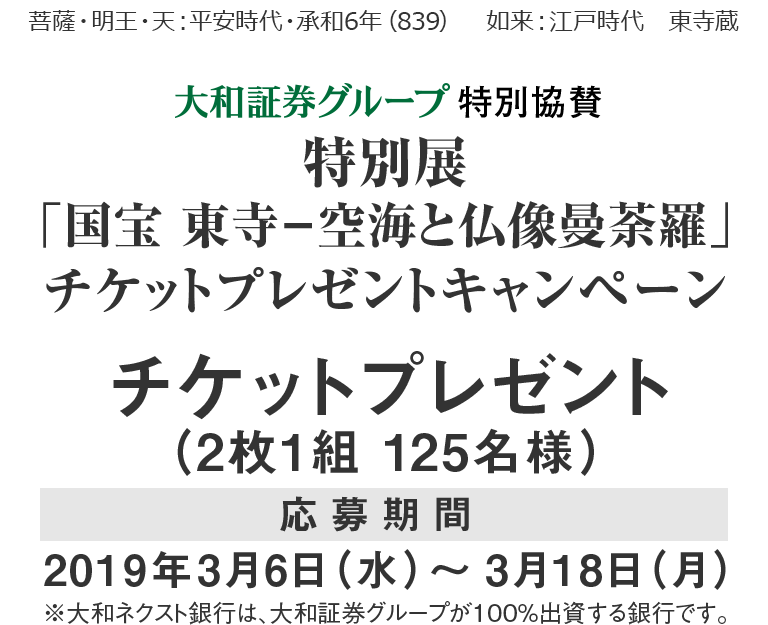 菩薩・明王・天：平安時代・承和6年（839）　如来：江戸時代　東寺蔵

大和証券グループ 特別協賛
特別展
「国宝 東寺－空海と仏像曼荼羅」
チケットプレゼントキャンペーン

チケットプレゼント
（2枚1組 125名様）

応募期間
2019年3月6日（水）～ 3月18日（月）
※大和ネクスト銀行は、大和証券グループが100%出資する銀行です。